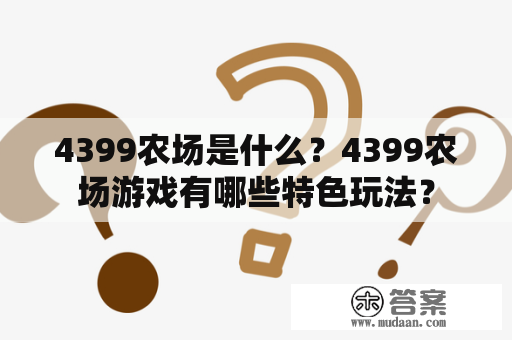 4399农场是什么？4399农场游戏有哪些特色玩法？

木 答案
www.mudaan.com